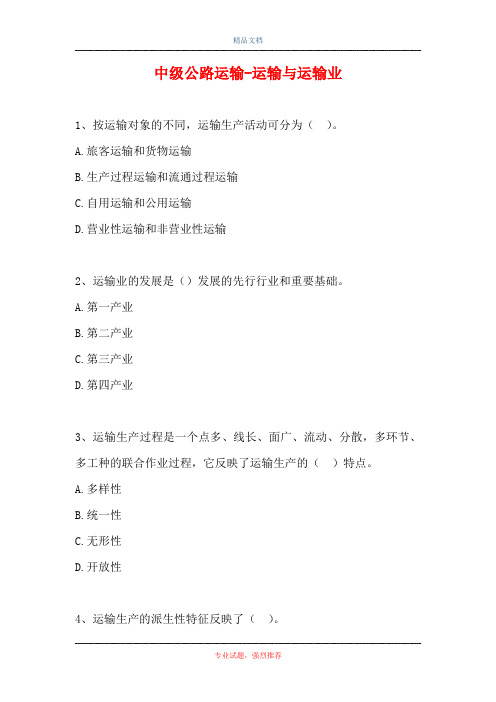 精品文档

中级公路运输-运输与运输业

1、按运输对象的不同，运输生产活动可分为（　）。

A.旅客运输和货物运输

B.生产过程运输和流通过程运输

C.自用运输和公用运输

D.营业性运输和非营业性运输

2、运输业的发展是（）发展的先行行业和重要基础。

A.第一产业

B.第二产业

C.第三产业

D.第四产业

3、运输生产过程是一个点多、线长、面广、流动、分散，多环节、多工种的联合作业过程，它反映了运输生产的（　）特点。

A.多样性

B.统一性

C.无形性

D.开放性

4、运输生产的派生性特征反映了（　）。

专业试题，强烈推荐